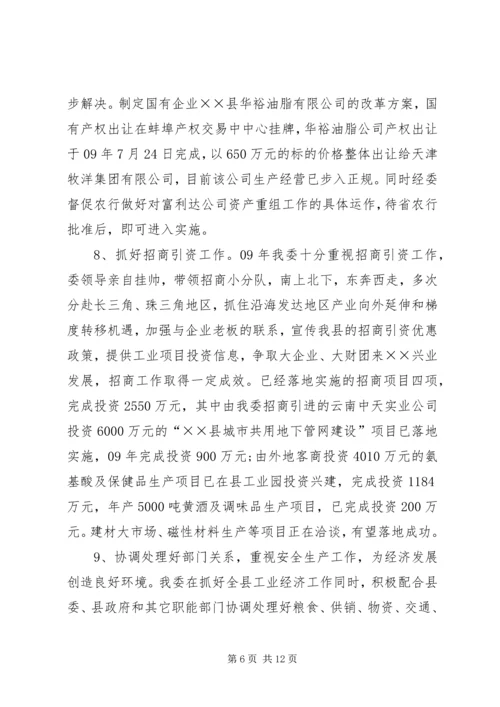 步解决。制定国有企业××县华裕油脂有限公司的改革方案，国有产权出让在蚌埠产权交易中中心挂牌，华裕油脂公司产权出让于09年7月24日完成，以650万元的标的价格整体出让给天津牧洋集团有限公司，目前该公司生产经营已步入正规。同时经委督促农行做好对富利达公司资产重组工作的具体运作，待省农行批准后，即可进入实施。

8、抓好招商引资工作。09年我委十分重视招商引资工作，委领导亲自挂帅，带领招商小分队，南上北下，东奔西走，多次分赴长三角、珠三角地区，抓住沿海发达地区产业向外延伸和梯度转移机遇，加强与企业老板的联系，宣传我县的招商引资优惠政策，提供工业项目投资信息，争取大企业、大财团来××兴业发展，招商工作取得一定成效。已经落地实施的招商项目四项，完成投资2550万元，其中由我委招商引进的云南中天实业公司投资6000万元的“××县城市共用地下管网建设”项目已落地实施，09年完成投资900万元；由外地客商投资4010万元的氨基酸及保健品生产项目已在县工业园投资兴建，完成投资1184万元，年产5000吨黄酒及调味品生产项目，已完成投资200万元。建材大市场、磁性材料生产等项目正在洽谈，有望落地成功。

9、协调处理好部门关系，重视安全生产工作，为经济发展创造良好环境。我委在抓好全县工业经济工作同时，积极配合县委、县政府和其它职能部门协调处理好粮食、供销、物资、交通、

第6页 共12页